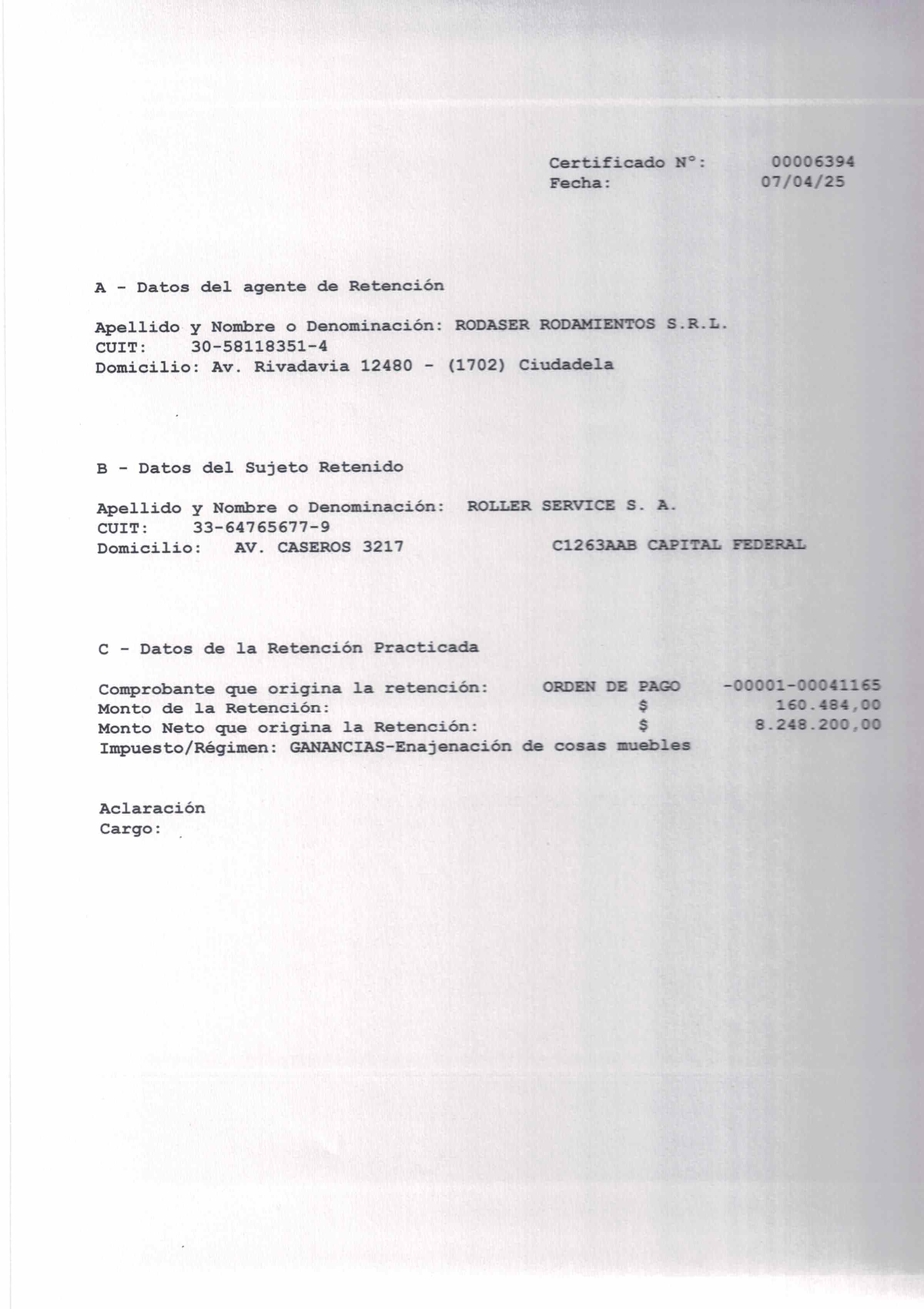 Certificado N°: 00006394
Fecha: 07/04/25

A - Datos del agente de Retención

Apellido y Nombre o Denominación: RODASER RODAMIENTOS S.R.L.
CUIT: 30-58118351-4
Domicilio: Av. Rivadavia 12480 - (1702) Ciudadela

B - Datos del Sujeto Retenido

Apellido y Nombre o Denominación: ROLLER SERVICE S. A.
CUIT: 33-64765677-9
Domicilio: AV. CASEROS 3217 C1263AAB CAPITAL FEDERAL

C - Datos de la Retención Practicada

Comprobante que origina la retención: ORDEN DE PAGO -00001-00041165
Monto de la Retención: $ 160.484,00
Monto Neto que origina la Retención: $ 8.248.200,00
Impuesto/Régimen: GANANCIAS-Enajenación de cosas muebles

Aclaración
Cargo: